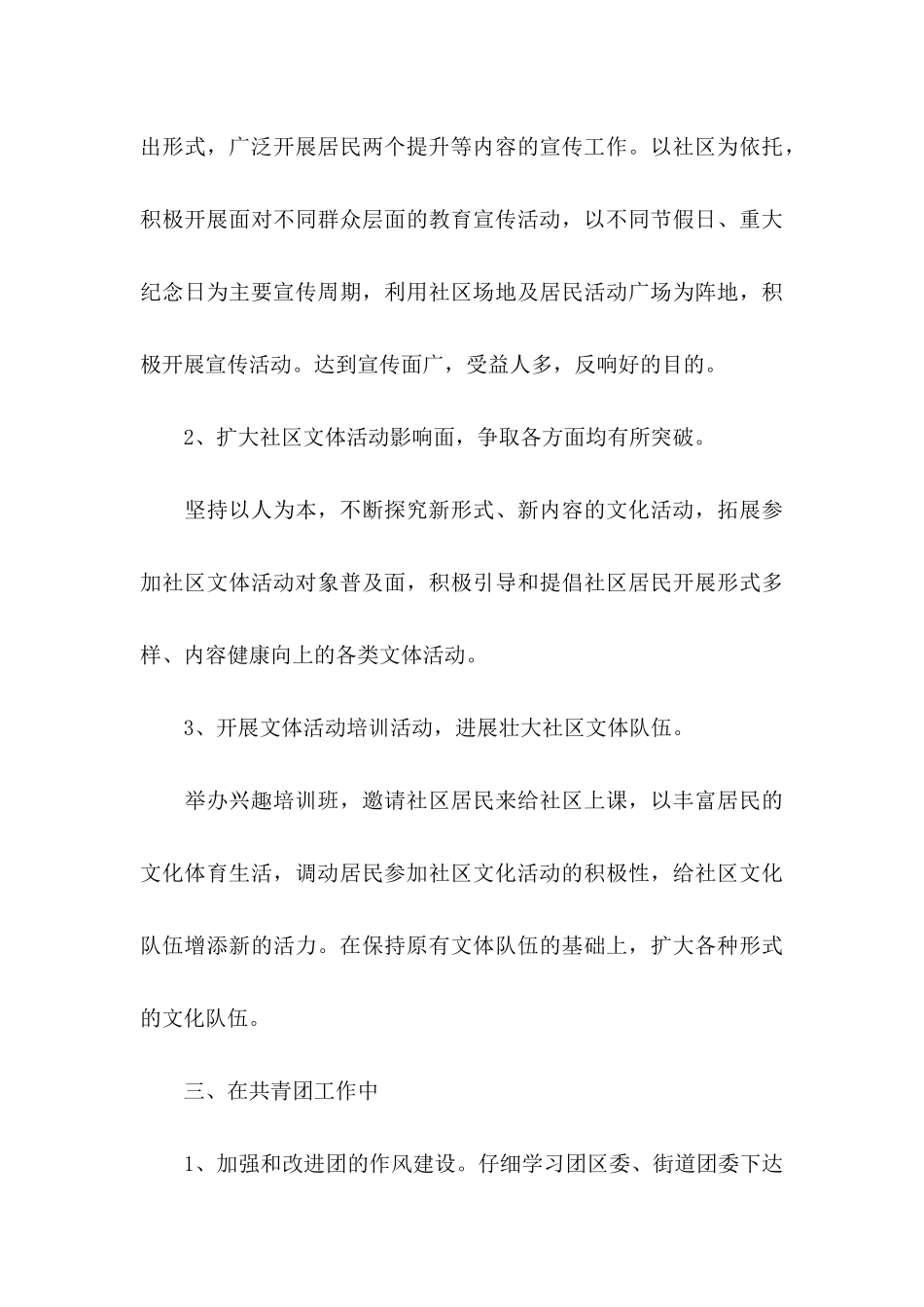 出形式，广泛开展居民两个提升等内容的宣传工作。以社区为依托，积极开展面对不同群众层面的教育宣传活动，以不同节假日、重大纪念日为主要宣传周期，利用社区场地及居民活动广场为阵地，积极开展宣传活动。达到宣传面广，受益人多，反响好的目的。

2、扩大社区文体活动影响面，争取各方面均有所突破。

坚持以人为本，不断探究新形式、新内容的文化活动，拓展参加社区文体活动对象普及面，积极引导和提倡社区居民开展形式多样、内容健康向上的各类文体活动。

3、开展文体活动培训活动，进展壮大社区文体队伍。

举办兴趣培训班，邀请社区居民来给社区上课，以丰富居民的文化体育生活，调动居民参加社区文化活动的积极性，给社区文化队伍增添新的活力。在保持原有文体队伍的基础上，扩大各种形式的文化队伍。

三、在共青团工作中

1、加强和改进团的作风建设。仔细学习团区委、街道团委下达